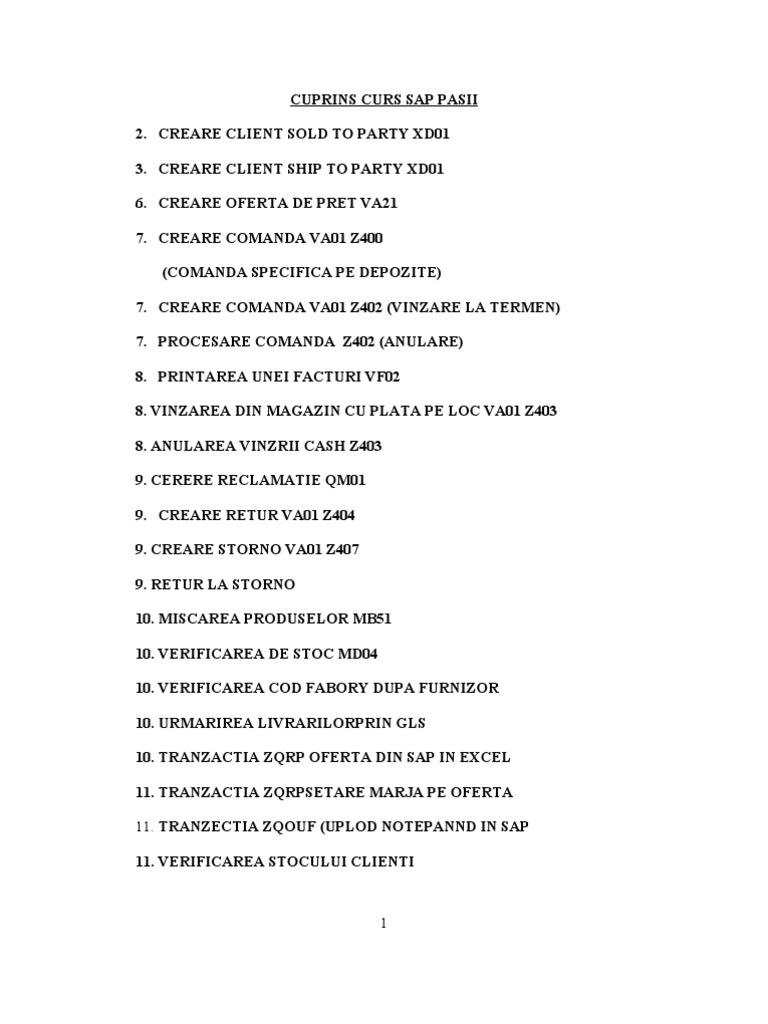 CUPRINS CURS SAP PASII

2. CREARE CLIENT SOLD TO PARTY XD01

3. CREARE CLIENT SHIP TO PARTY XD01

6. CREARE OFERTA DE PRET VA21

7. CREARE COMANDA VA01 Z400

(COMANDA SPECIFICA PE DEPOZITE)

7. CREARE COMANDA VA01 Z402 (VINZARE LA TERMEN)

7. PROCESARE COMANDA Z402 (ANULARE)

8. PRINTAREA UNEI FACTURI VF02

8. VINZAREA DIN MAGAZIN CU PLATA PE LOC VA01 Z403

8. ANULAREA VINZRII CASH Z403

9. CERERE RECLAMATIE QM01

9. CREARE RETUR VA01 Z404

9. CREARE STORNO VA01 Z407

9. RETUR LA STORNO

10. MISCAREA PRODUSELOR MB51

10. VERIFICAREA DE STOC MD04

10. VERIFICAREA COD FABORY DUPA FURNIZOR

10. URMARIREA LIVRARILORPRIN GLS

10. TRANZACTIA ZQRP OFERTA DIN SAP IN EXCEL

11. TRANZACTIA ZQRPSETARE MARJA PE OFERTA

11. TRANZECTIA ZQOUF (UPLOD NOTEPANND IN SAP

11. VERIFICAREA STOCULUI CLIENTI

1